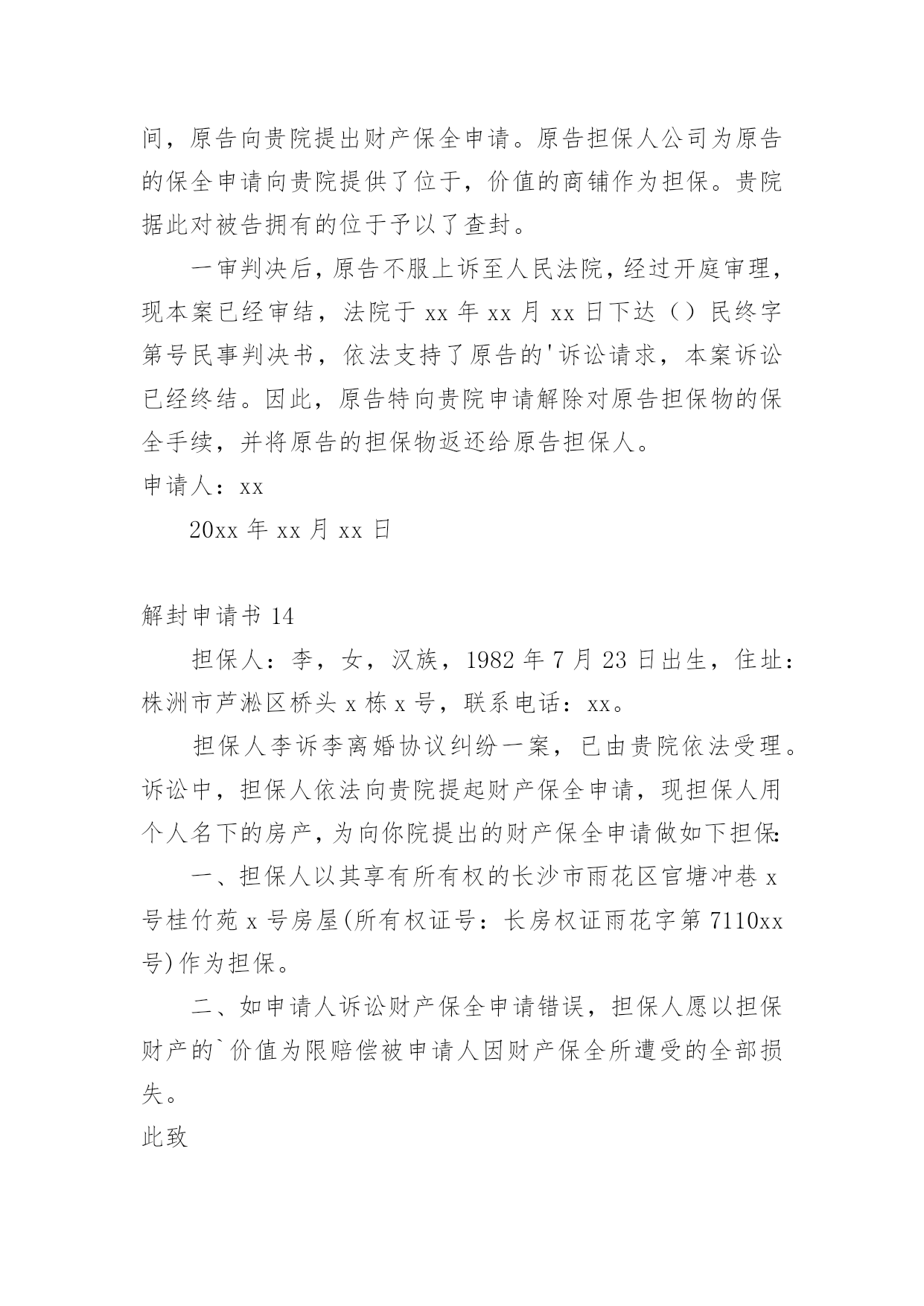 间，原告向贵院提出财产保全申请。原告担保人公司为原告的保全申请向贵院提供了位于，价值的商铺作为担保。贵院据此对被告拥有的位于予以了查封。

一审判决后，原告不服上诉至人民法院，经过开庭审理，现本案已经审结，法院于 xx 年 xx 月 xx 日下达（）民终字第号民事判决书，依法支持了原告的'诉讼请求，本案诉讼已经终结。因此，原告特向贵院申请解除对原告担保物的保全手续，并将原告的担保物返还给原告担保人。

申请人：xx

20xx 年 xx 月 xx 日

解封申请书 14

担保人：李，女，汉族，1982 年 7 月 23 日出生，住址：株洲市芦淞区桥头 x 栋 x 号，联系电话：xx。

担保人李诉李离婚协议纠纷一案，已由贵院依法受理。诉讼中，担保人依法向贵院提起财产保全申请，现担保人用个人名下的房产，为向你院提出的财产保全申请做如下担保:

一、担保人以其享有所有权的长沙市雨花区官塘冲巷 x 号桂竹苑 x 号房屋(所有权证号：长房权证雨花字第 7110xx 号)作为担保。

二、如申请人诉讼财产保全申请错误，担保人愿以担保财产的`价值为限赔偿被申请人因财产保全所遭受的全部损失。

此致